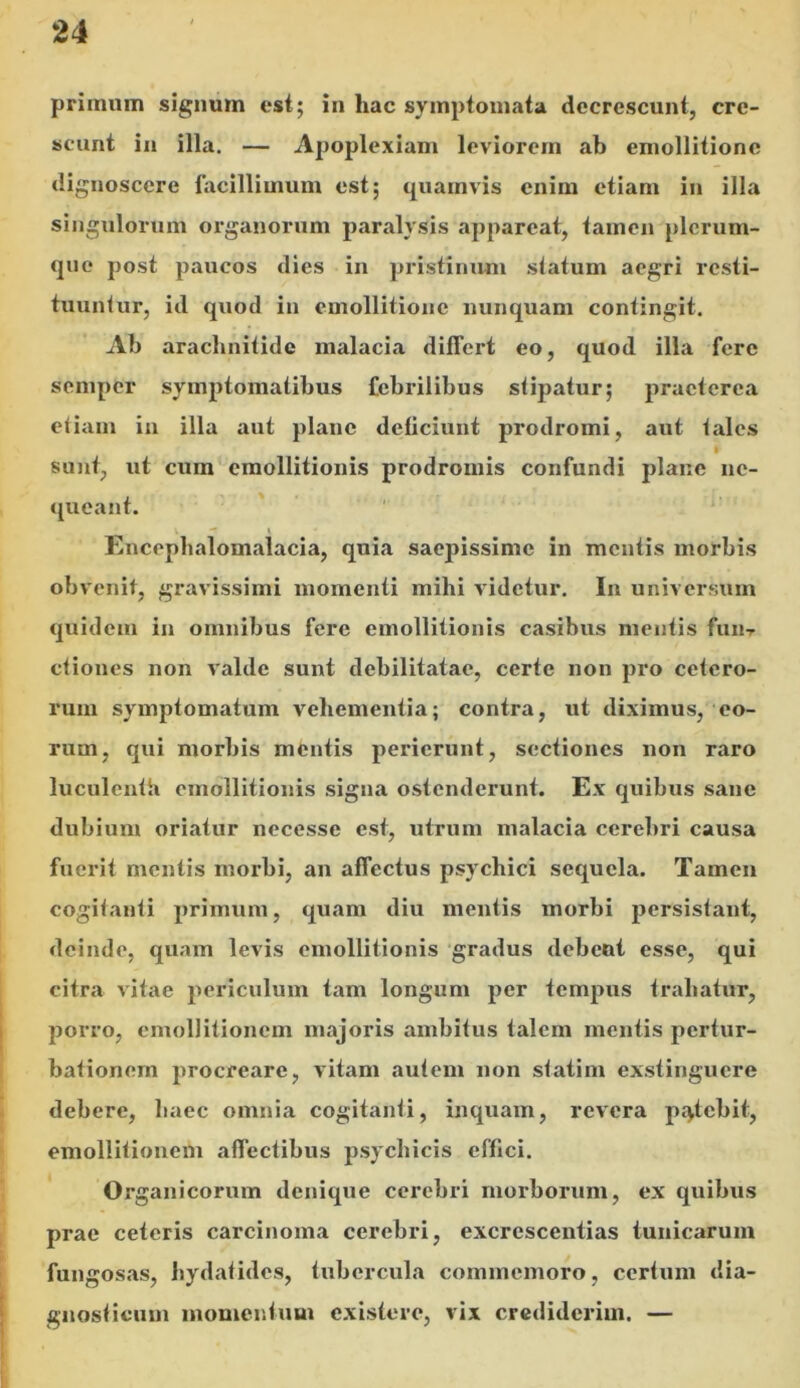 24

primum signum est; in hac symptomata decrescunt, crescunt in illa. — Apoplexiam leviorem ab emollitione dignoscere facillimum est; quamvis enim etiam in illa singulorum organorum paralysis appareat, tamen plerumque post paucos dies in pristinum statum aegri restituuntur, id quod in emollitione nunquam contingit.

Ab arachnitide malacia differt eo, quod illa fere semper symptomatibus febrilibus stipatur; praeterea etiam in illa aut plane deficiunt prodromi, aut tales sunt, ut cum emollitionis prodromis confundi plane nequeant.

Encephalomalacia, quia saepissime in mentis morbis obvenit, gravissimi momenti mihi videtur. In universum quidem in omnibus fere emollitionis casibus mentis functiones non valde sunt debilitatae, certe non pro ceterorum symptomatum vehementia; contra, ut diximus, eorum, qui morbis mentis perierunt, sectiones non raro luculenta emollitionis signa ostenderunt. Ex quibus sane dubium oriatur necesse est, utrum malacia cerebri causa fuerit mentis morbi, an affectus psychici sequela. Tamen cogitanti primum, quam diu mentis morbi persistant, deinde, quam levis emollitionis gradus debeat esse, qui citra vitae periculum tam longum per tempus trahatur, porro, emollitionem majoris ambitus talem mentis perturbationem procreare, vitam autem non statim exstinguere debere, haec omnia cogitanti, inquam, revera patebit, emollitionem affectibus psychicis effici.

Organicorum denique cerebri morborum, ex quibus prae ceteris carcinoma cerebri, excrescentias tunicarum fungosas, hydatides, tubercula commemoro, certum diagnosticum momentum existere, vix crediderim. —